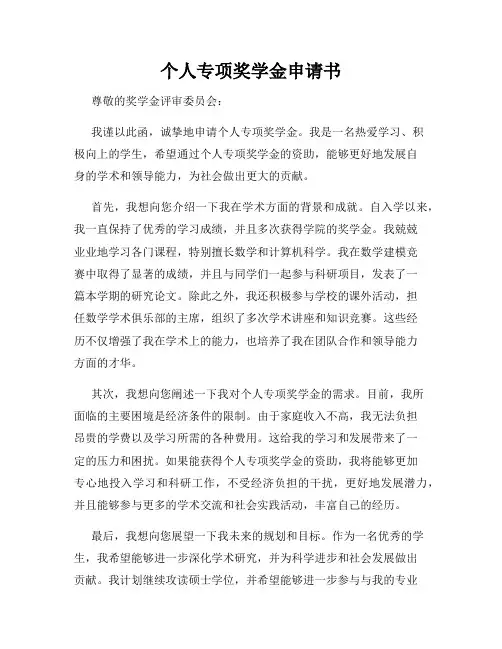 个人专项奖学金申请书

尊敬的奖学金评审委员会：

我谨以此函，诚挚地申请个人专项奖学金。我是一名热爱学习、积极向上的学生，希望通过个人专项奖学金的资助，能够更好地发展自身的学术和领导能力，为社会做出更大的贡献。

首先，我想向您介绍一下我在学术方面的背景和成就。自入学以来，我一直保持了优秀的学习成绩，并且多次获得学院的奖学金。我兢兢业业地学习各门课程，特别擅长数学和计算机科学。我在数学建模竞赛中取得了显著的成绩，并且与同学们一起参与科研项目，发表了一篇本学期的研究论文。除此之外，我还积极参与学校的课外活动，担任数学学术俱乐部的主席，组织了多次学术讲座和知识竞赛。这些经历不仅增强了我在学术上的能力，也培养了我在团队合作和领导能力方面的才华。

其次，我想向您阐述一下我对个人专项奖学金的需求。目前，我所面临的主要困境是经济条件的限制。由于家庭收入不高，我无法负担昂贵的学费以及学习所需的各种费用。这给我的学习和发展带来了一定的压力和困扰。如果能获得个人专项奖学金的资助，我将能够更加专心地投入学习和科研工作，不受经济负担的干扰，更好地发展潜力，并且能够参与更多的学术交流和社会实践活动，丰富自己的经历。

最后，我想向您展望一下我未来的规划和目标。作为一名优秀的学生，我希望能够进一步深化学术研究，并为科学进步和社会发展做出贡献。我计划继续攻读硕士学位，并希望能够进一步参与与我的专业